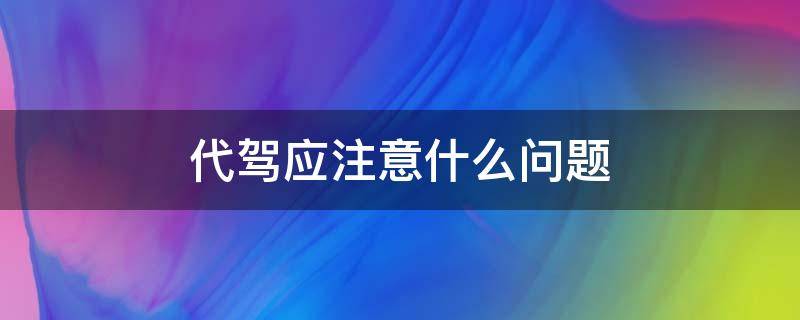 代驾应注意什么问题